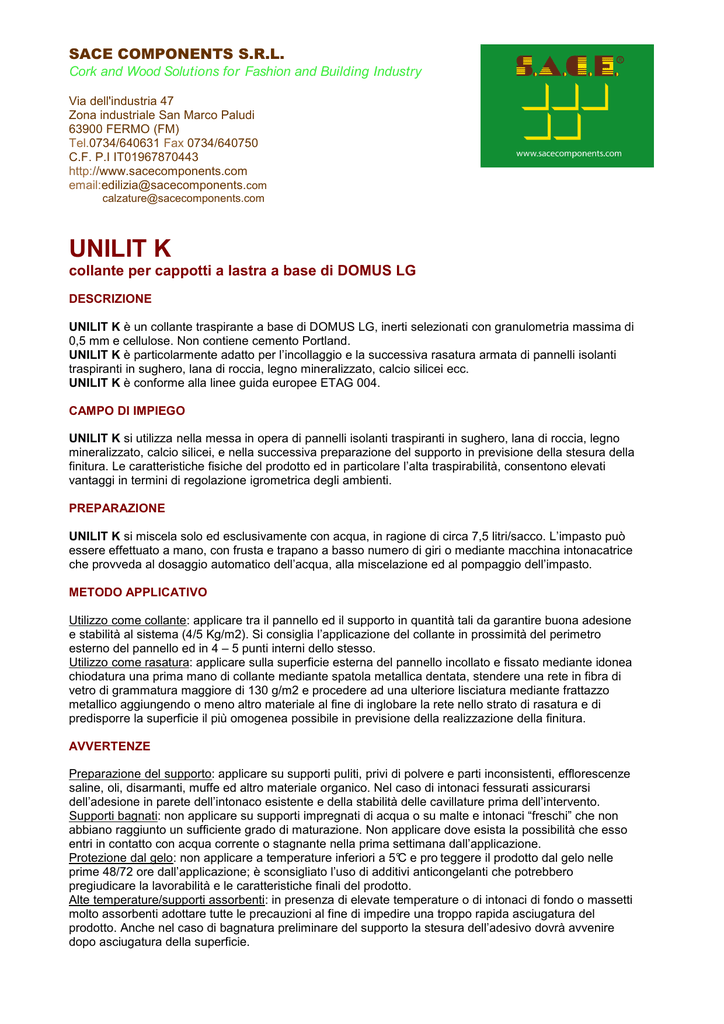 SACE COMPONENTS S.R.L.
Cork and Wood Solutions for Fashion and Building Industry

Via dell'industria 47
Zona industriale San Marco Paludi
63900 FERMO (FM)
Tel.0734/640631 Fax 0734/640750
C.F. P.I IT01967870443
http://www.sacecomponents.com
email:edilizia@sacecomponents.com
calzature@sacecomponents.com

S.A.C.E.®
www.sacecomponents.com

UNILIT K
collante per cappotti a lastra a base di DOMUS LG

DESCRIZIONE

UNILIT K è un collante traspirante a base di DOMUS LG, inerti selezionati con granulometria massima di 0,5 mm e cellulose. Non contiene cemento Portland.
UNILIT K è particolarmente adatto per l'incollaggio e la successiva rasatura armata di pannelli isolanti traspiranti in sughero, lana di roccia, legno mineralizzato, calcio silicei ecc.
UNILIT K è conforme alla linee guida europee ETAG 004.

CAMPO DI IMPIEGO

UNILIT K si utilizza nella messa in opera di pannelli isolanti traspiranti in sughero, lana di roccia, legno mineralizzato, calcio silicei, e nella successiva preparazione del supporto in previsione della stesura della finitura. Le caratteristiche fisiche del prodotto ed in particolare l'alta traspirabilità, consentono elevati vantaggi in termini di regolazione igrometrica degli ambienti.

PREPARAZIONE

UNILIT K si miscela solo ed esclusivamente con acqua, in ragione di circa 7,5 litri/sacco. L'impasto può essere effettuato a mano, con frusta e trapano a basso numero di giri o mediante macchina intonacatrice che provveda al dosaggio automatico dell'acqua, alla miscelazione ed al pompaggio dell'impasto.

METODO APPLICATIVO

Utilizzo come collante: applicare tra il pannello ed il supporto in quantità tali da garantire buona adesione e stabilità al sistema (4/5 Kg/m2). Si consiglia l'applicazione del collante in prossimità del perimetro esterno del pannello ed in 4 – 5 punti interni dello stesso.
Utilizzo come rasatura: applicare sulla superficie esterna del pannello incollato e fissato mediante idonea chiodatura una prima mano di collante mediante spatola metallica dentata, stendere una rete in fibra di vetro di grammatura maggiore di 130 g/m2 e procedere ad una ulteriore lisciatura mediante frattazzo metallico aggiungendo o meno altro materiale al fine di inglobare la rete nello strato di rasatura e di predisporre la superficie il più omogenea possibile in previsione della realizzazione della finitura.

AVVERTENZE

Preparazione del supporto: applicare su supporti puliti, privi di polvere e parti inconsistenti, efflorescenze saline, oli, disarmanti, muffe ed altro materiale organico. Nel caso di intonaci fessurati assicurarsi dell'adesione in parete dell'intonaco esistente e della stabilità delle cavillature prima dell'intervento.
Supporti bagnati: non applicare su supporti impregnati di acqua o su malte e intonaci "freschi" che non abbiano raggiunto un sufficiente grado di maturazione. Non applicare dove esista la possibilità che esso entri in contatto con acqua corrente o stagnante nella prima settimana dall'applicazione.
Protezione dal gelo: non applicare a temperature inferiori a 5°C e pro teggere il prodotto dal gelo nelle prime 48/72 ore dall'applicazione; è sconsigliato l'uso di additivi anticongelanti che potrebbero pregiudicare la lavorabilità e le caratteristiche finali del prodotto.
Alte temperature/supporti assorbenti: in presenza di elevate temperature o di intonaci di fondo o massetti molto assorbenti adottare tutte le precauzioni al fine di impedire una troppo rapida asciugatura del prodotto. Anche nel caso di bagnatura preliminare del supporto la stesura dell'adesivo dovrà avvenire dopo asciugatura della superficie.